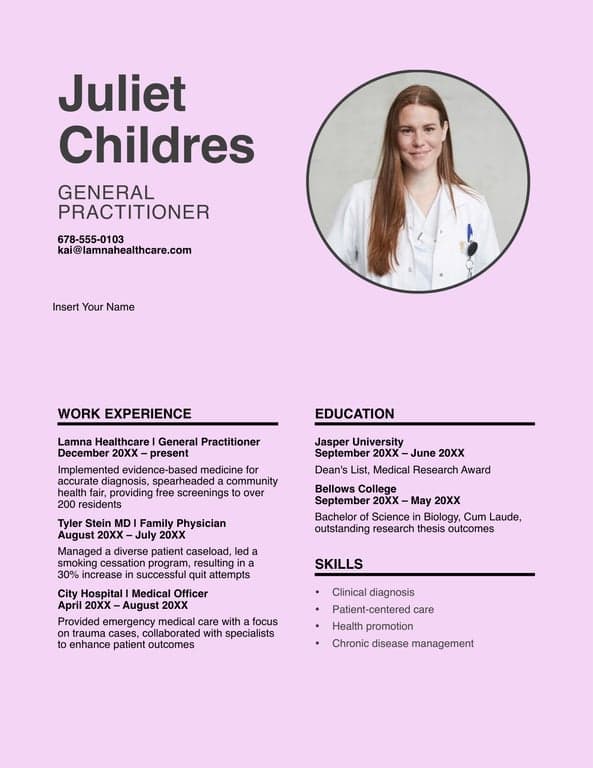 Juliet Childres

GENERAL PRACTITIONER

678-555-0103
kai@lamnahealthcare.com

Insert Your Name

WORK EXPERIENCE

Lamna Healthcare | General Practitioner
December 20XX – present

Implemented evidence-based medicine for accurate diagnosis, spearheaded a community health fair, providing free screenings to over 200 residents

Tyler Stein MD | Family Physician
August 20XX – July 20XX

Managed a diverse patient caseload, led a smoking cessation program, resulting in a 30% increase in successful quit attempts

City Hospital | Medical Officer
April 20XX – August 20XX

Provided emergency medical care with a focus on trauma cases, collaborated with specialists to enhance patient outcomes

EDUCATION

Jasper University
September 20XX – June 20XX

Dean's List, Medical Research Award

Bellows College
September 20XX – May 20XX

Bachelor of Science in Biology, Cum Laude, outstanding research thesis outcomes

SKILLS

• Clinical diagnosis
• Patient-centered care
• Health promotion
• Chronic disease management